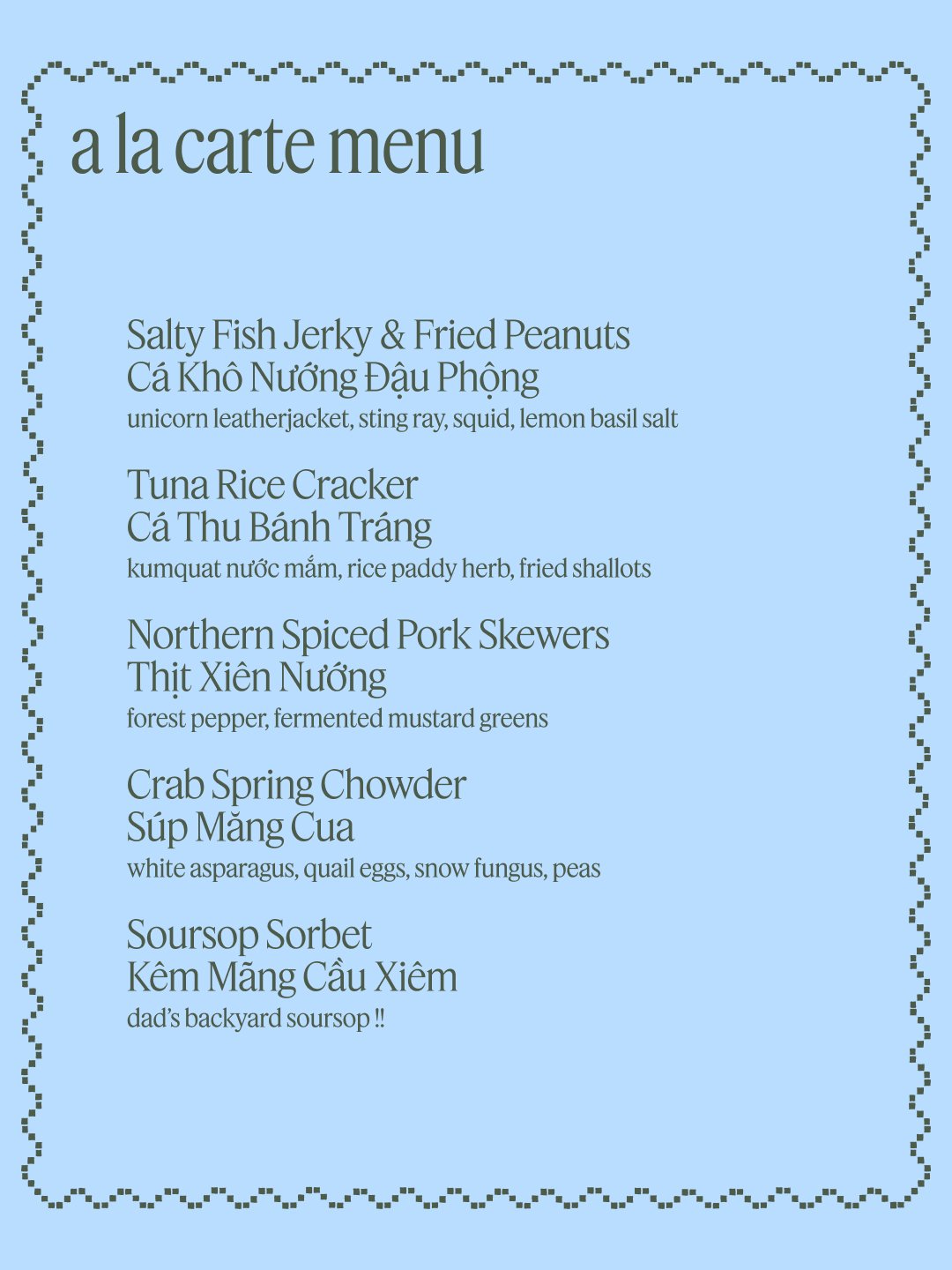 a la carte menu

Salty Fish Jerky & Fried Peanuts
Cá Khô Nướng Đậu Phộng
unicorn leatherjacket, sting ray, squid, lemon basil salt

Tuna Rice Cracker
Cá Thu Bánh Tráng
kumquat nước mắm, rice paddy herb, fried shallots

Northern Spiced Pork Skewers
Thịt Xiên Nướng
forest pepper, fermented mustard greens

Crab Spring Chowder
Súp Măng Cua
white asparagus, quail eggs, snow fungus, peas

Soursop Sorbet
Kêm Mãng Cầu Xiêm
dad's backyard soursop !!